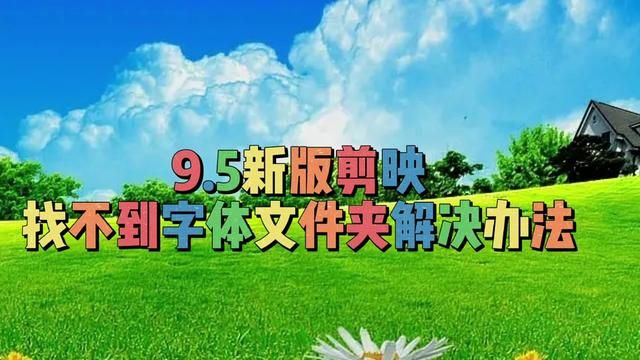 9.5新版剪映
找不到字体文件夹解决办法